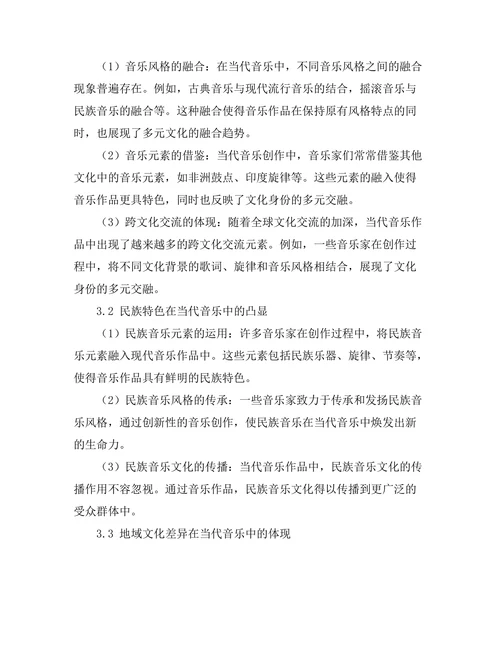 （1）音乐风格的融合：在当代音乐中，不同音乐风格之间的融合现象普遍存在。例如，古典音乐与现代流行音乐的结合，摇滚音乐与民族音乐的融合等。这种融合使得音乐作品在保持原有风格特点的同时，也展现了多元文化的融合趋势。

（2）音乐元素的借鉴：当代音乐创作中，音乐家们常常借鉴其他文化中的音乐元素，如非洲鼓点、印度旋律等。这些元素的融入使得音乐作品更具特色，同时也反映了文化身份的多元交融。

（3）跨文化交流的体现：随着全球文化交流的加深，当代音乐作品中出现了越来越多的跨文化交流元素。例如，一些音乐家在创作过程中，将不同文化背景的歌词、旋律和音乐风格相结合，展现了文化身份的多元交融。

3.2 民族特色在当代音乐中的凸显

（1）民族音乐元素的运用：许多音乐家在创作过程中，将民族音乐元素融入现代音乐作品中。这些元素包括民族乐器、旋律、节奏等，使得音乐作品具有鲜明的民族特色。

（2）民族音乐风格的传承：一些音乐家致力于传承和发扬民族音乐风格，通过创新性的音乐创作，使民族音乐在当代音乐中焕发出新的生命力。

（3）民族音乐文化的传播：当代音乐作品中，民族音乐文化的传播作用不容忽视。通过音乐作品，民族音乐文化得以传播到更广泛的受众群体中。

3.3 地域文化差异在当代音乐中的体现